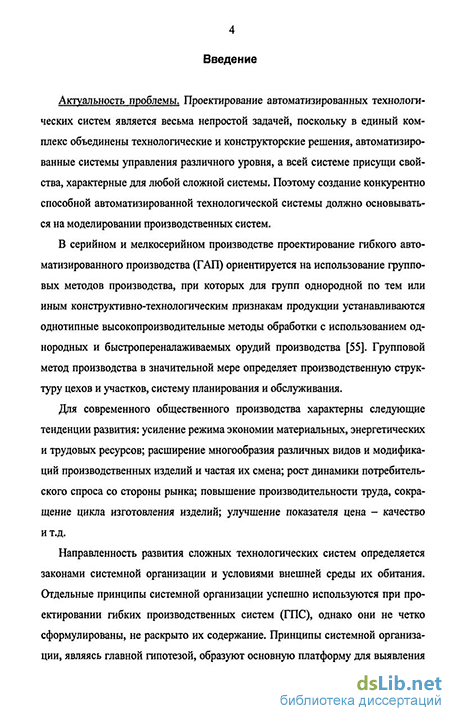 4

Введение

Актуальность проблемы. Проектирование автоматизированных технологических систем является весьма непростой задачей, поскольку в единый комплекс объединены технологические и конструкторские решения, автоматизированные системы управления различного уровня, а всей системе присущи свойства, характерные для любой сложной системы. Поэтому создание конкурентно способной автоматизированной технологической системы должно основываться на моделировании производственных систем.

В серийном и мелкосерийном производстве проектирование гибкого автоматизированного производства (ГАП) ориентируется на использование групповых методов производства, при которых для групп однородной по тем или иным конструктивно-технологическим признакам продукции устанавливаются однотипные высокопроизводительные методы обработки с использованием однородных и быстропереналаживаемых орудий производства [55]. Групповой метод производства в значительной мере определяет производственную структуру цехов и участков, систему планирования и обслуживания.

Для современного общественного производства характерны следующие тенденции развития: усиление режима экономии материальных, энергетических и трудовых ресурсов; расширение многообразия различных видов и модификаций производственных изделий и частая их смена; рост динамики потребительского спроса со стороны рынка; повышение производительности труда, сокращение цикла изготовления изделий; улучшение показателя цена – качество и т.д.

Направленность развития сложных технологических систем определяется законами системной организации и условиями внешней среды их обитания. Отдельные принципы системной организации успешно используются при проектировании гибких производственных систем (ГПС), однако они не четко сформулированы, не раскрыто их содержание. Принципы системной организации, являясь главной гипотезой, образуют основную платформу для выявления

dsLib.net
библиотека диссертаций